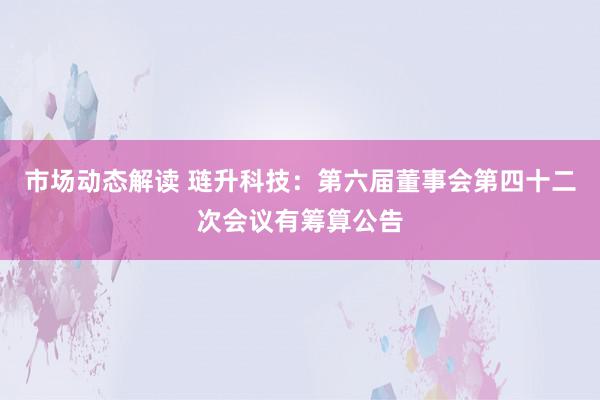 市场动态解读 琏升科技：第六届董事会第四十二次会议有筹算公告